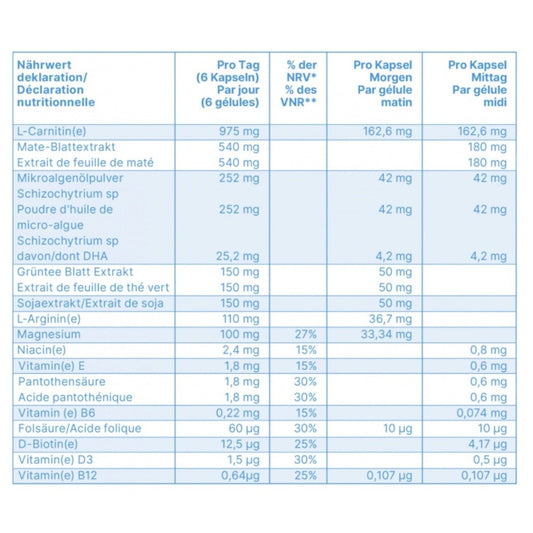 | Nährwert deklaration/ Déclaration nutritionnelle | Pro Tag (6 Kapseln) Par jour (6 gélules) | % der NRV* % des VNR** | Pro Kapsel Morgen Par gélule matin | Pro Kapsel Mittag Par gélule midi |
|---|---|---|---|---|
| L-Carnitin(e) | 975 mg | | 162,6 mg | 162,6 mg |
| Mate-Blattextrakt | 540 mg | | | 180 mg |
| Extrait de feuille de maté | 540 mg | | | 180 mg |
| Mikroalgenölpulver Schizochytrium sp | 252 mg | | 42 mg | 42 mg |
| Poudre d'huile de micro-algue Schizochytrium sp | 252 mg | | 42 mg | 42 mg |
| davon/dont DHA | 25,2 mg | | 4,2 mg | 4,2 mg |
| Grüntee Blatt Extrakt | 150 mg | | 50 mg | |
| Extrait de feuille de thé vert | 150 mg | | 50 mg | |
| Sojaextrakt/Extrait de soja | 150 mg | | 50 mg | |
| L-Arginin(e) | 110 mg | | 36,7 mg | |
| Magnesium | 100 mg | 27% | 33,34 mg | |
| Niacin(e) | 2,4 mg | 15% | | 0,8 mg |
| Vitamin(e) E | 1,8 mg | 15% | | 0,6 mg |
| Pantothensäure | 1,8 mg | 30% | | 0,6 mg |
| Acide pantothénique | 1,8 mg | 30% | | 0,6 mg |
| Vitamin (e) B6 | 0,22 mg | 15% | | 0,074 mg |
| Folsäure/Acide folique | 60 µg | 30% | 10 µg | 10 µg |
| D-Biotin(e) | 12,5 µg | 25% | | 4,17 µg |
| Vitamin(e) D3 | 1,5 µg | 30% | | 0,5 µg |
| Vitamin(e) B12 | 0,64µg | 25% | 0,107 µg | 0,107 µg |